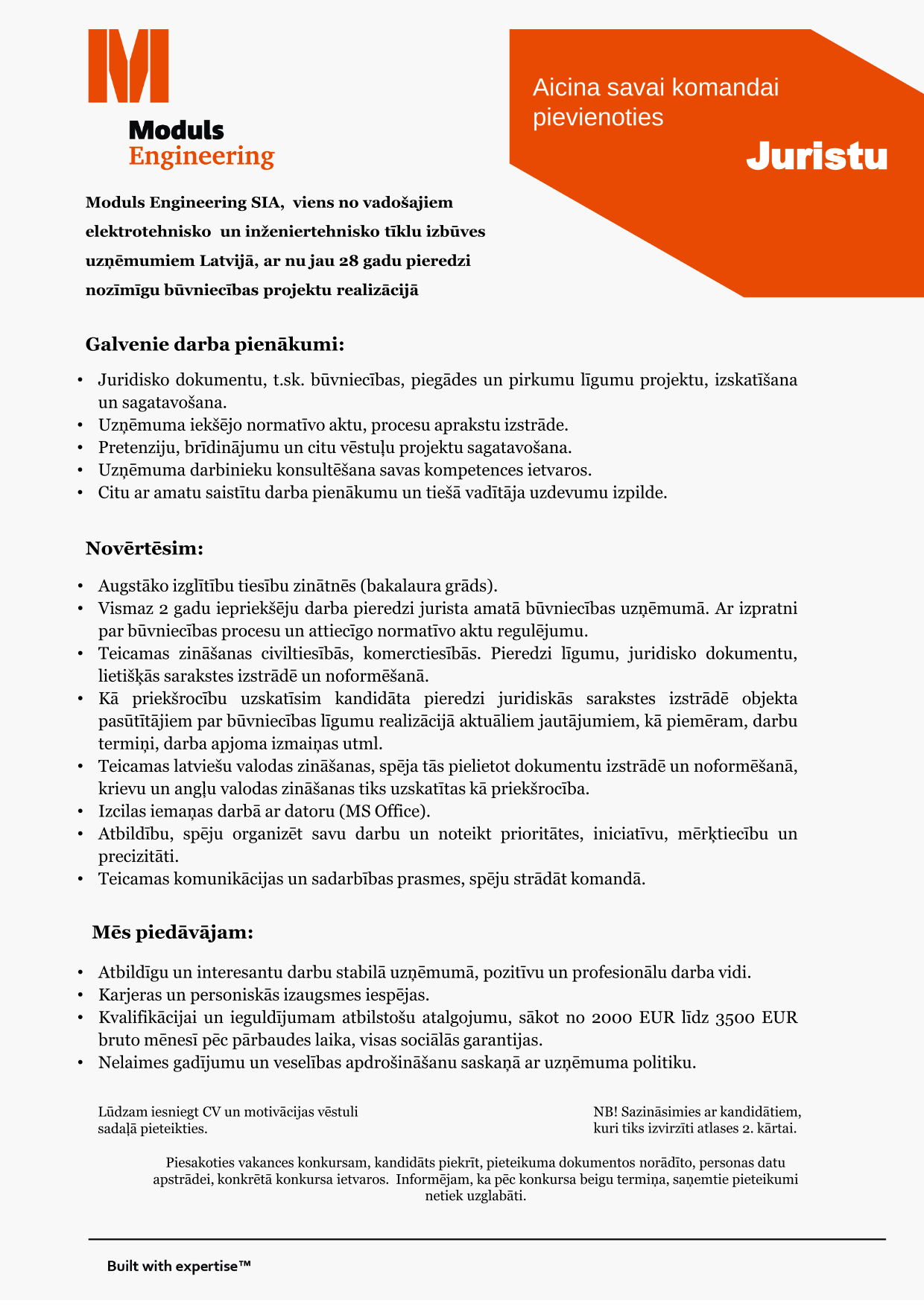 Moduls Engineering

Aicina savai komandai pievienoties

Juristu

Moduls Engineering SIA, viens no vadošajiem elektrotehnisko un inženiertehnisko tīklu izbūves uzņēmumiem Latvijā, ar nu jau 28 gadu pieredzi nozīmīgu būvniecības projektu realizācijā

Galvenie darba pienākumi:

• Juridisko dokumentu, t.sk. būvniecības, piegādes un pirkumu līgumu projektu, izskatīšana un sagatavošana.
• Uzņēmuma iekšējo normatīvo aktu, procesu aprakstu izstrāde.
• Pretenziju, brīdinājumu un citu vēstuļu projektu sagatavošana.
• Uzņēmuma darbinieku konsultēšana savas kompetences ietvaros.
• Citu ar amatu saistītu darba pienākumu un tiešā vadītāja uzdevumu izpilde.

Novērtēsim:

• Augstāko izglītību tiesību zinātnēs (bakalaura grāds).
• Vismaz 2 gadu iepriekšēju darba pieredzi jurista amatā būvniecības uzņēmumā. Ar izpratni par būvniecības procesu un attiecīgo normatīvo aktu regulējumu.
• Teicamas zināšanas civiltiesībās, komerctiesībās. Pieredzi līgumu, juridisko dokumentu, lietišķās sarakstes izstrādē un noformēšanā.
• Kā priekšrocību uzskatīsim kandidāta pieredzi juridiskās sarakstes izstrādē objekta pasūtītājiem par būvniecības līgumu realizācijā aktuāliem jautājumiem, kā piemēram, darbu termiņi, darba apjoma izmaiņas utml.
• Teicamas latviešu valodas zināšanas, spēja tās pielietot dokumentu izstrādē un noformēšanā, krievu un angļu valodas zināšanas tiks uzskatītas kā priekšrocība.
• Izcilas iemaņas darbā ar datoru (MS Office).
• Atbildību, spēju organizēt savu darbu un noteikt prioritātes, iniciatīvu, mērķtiecību un precizitāti.
• Teicamas komunikācijas un sadarbības prasmes, spēju strādāt komandā.

Mēs piedāvājam:

• Atbildīgu un interesantu darbu stabilā uzņēmumā, pozitīvu un profesionālu darba vidi.
• Karjeras un personiskās izaugsmes iespējas.
• Kvalifikācijai un ieguldījumam atbilstošu atalgojumu, sākot no 2000 EUR līdz 3500 EUR bruto mēnesī pēc pārbaudes laika, visas sociālās garantijas.
• Nelaimes gadījumu un veselības apdrošināšanu saskaņā ar uzņēmuma politiku.

Lūdzam iesniegt CV un motivācijas vēstuli sadaļā pieteikties.

NB! Sazināsimies ar kandidātiem, kuri tiks izvirzīti atlases 2. kārtai.

Piesakoties vakances konkursam, kandidāts piekrīt, pieteikuma dokumentos norādīto, personas datu apstrādei, konkrētā konkursa ietvaros. Informējam, ka pēc konkursa beigu termiņa, saņemtie pieteikumi netiek uzglabāti.

Built with expertise™